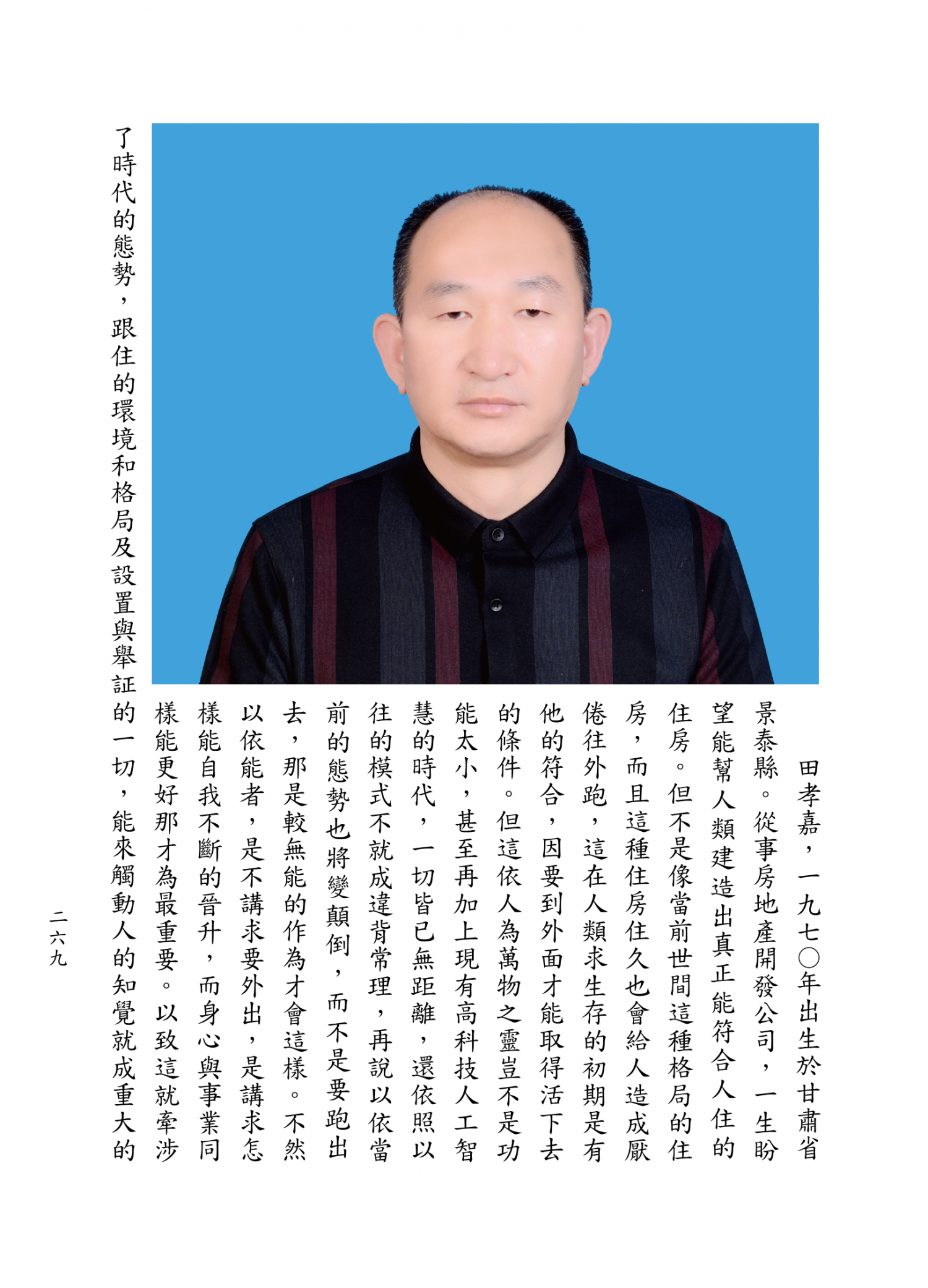 田孝嘉，一九七〇年出生於甘肅省景泰縣。從事房地產開發公司，一生盼望能幫人類建造出真正能符合人住的住房。但不是像當前世間這種格局的住房，而且這種住房住久也會給人造成厭倦往外跑，這在人類求生存的初期是有他的符合，因要到外面才能取得活下去的條件。但這依人為萬物之靈豈不是功能太小，甚至再加上現有高科技人工智慧的時代，一切皆已無距離，還依照以往的模式不就成違背常理，再說以依當前的態勢也將變顛倒，而不是要跑出去，那是較無能的作為才會這樣。不然以依能者，是不講求要外出，是講求怎樣能自我不斷的晉升，而身心與事業同樣能更好那才為最重要。以致這就牽涉了時代的態勢，跟住的環境和格局及設置與舉証的一切，能來觸動人的知覺就成重大的

二六九